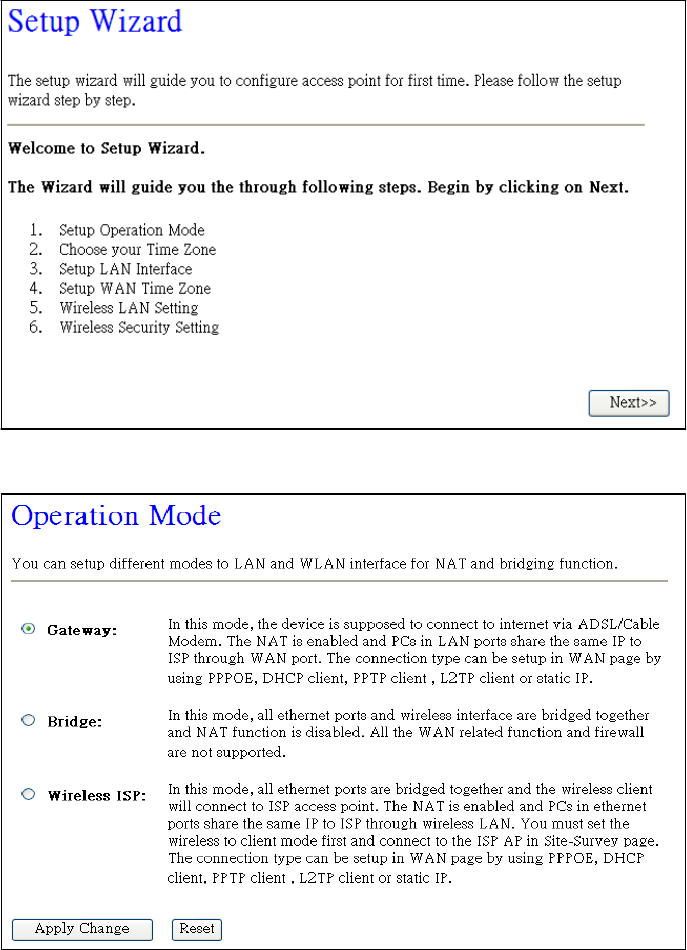 Setup Wizard

The setup wizard will guide you to configure access point for first time. Please follow the setup wizard step by step.

Welcome to Setup Wizard.

The Wizard will guide you the through following steps. Begin by clicking on Next.

1. Setup Operation Mode
2. Choose your Time Zone
3. Setup LAN Interface
4. Setup WAN Time Zone
5. Wireless LAN Setting
6. Wireless Security Setting

Next>>

Operation Mode

You can setup different modes to LAN and WLAN interface for NAT and bridging function.

Gateway: In this mode, the device is supposed to connect to internet via ADSL/Cable Modem. The NAT is enabled and PCs in LAN ports share the same IP to ISP through WAN port. The connection type can be setup in WAN page by using PPPOE, DHCP client, PPTP client , L2TP client or static IP.

Bridge: In this mode, all ethernet ports and wireless interface are bridged together and NAT function is disabled. All the WAN related function and firewall are not supported.

Wireless ISP: In this mode, all ethernet ports are bridged together and the wireless client will connect to ISP access point. The NAT is enabled and PCs in ethernet ports share the same IP to ISP through wireless LAN. You must set the wireless to client mode first and connect to the ISP AP in Site-Survey page. The connection type can be setup in WAN page by using PPPOE, DHCP client, PPTP client , L2TP client or static IP.

Apply Change Reset